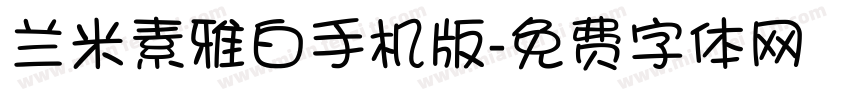 兰米素雅白手机版-免费字体网